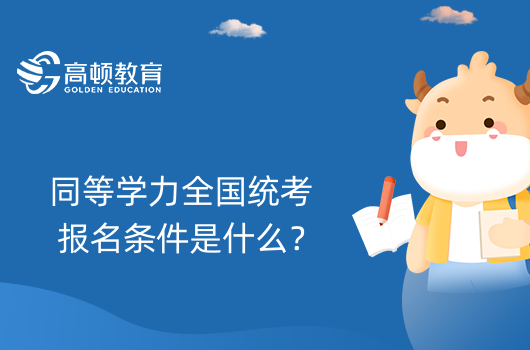 高顿教育
GOLDEN EDUCATION

同等学力全国统考
报名条件是什么?